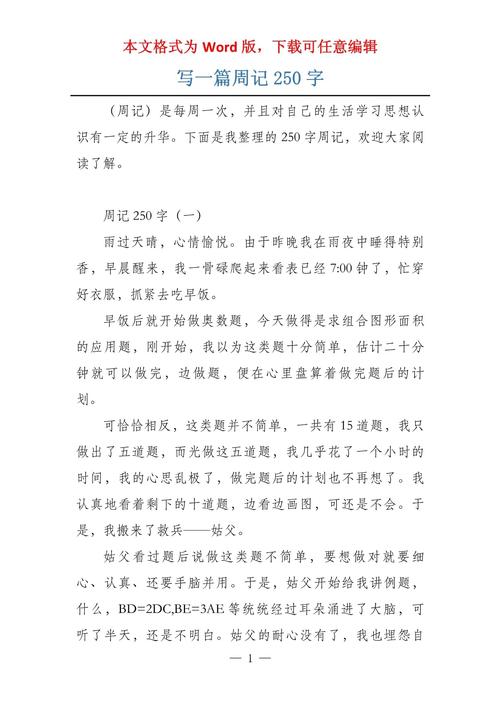 本文格式为 Word 版，下载可任意编辑

写一篇周记 250 字

（周记）是每周一次，并且对自己的生活学习思想认识有一定的升华。下面是我整理的 250 字周记，欢迎大家阅读了解。

周记 250 字（一）

雨过天晴，心情愉悦。由于昨晚我在雨夜中睡得特别香，早晨醒来，我一骨碌爬起来看表已经 7:00 钟了，忙穿好衣服，抓紧去吃早饭。

早饭后就开始做奥数题，今天做得是求组合图形面积的应用题，刚开始，我以为这类题十分简单，估计二十分钟就可以做完，边做题，便在心里盘算着做完题后的计划。

可恰恰相反，这类题并不简单，一共有 15 道题，我只做出了五道题，而光做这五道题，我几乎花了一个小时的时间，我的心思乱极了，做完题后的计划也不再想了。我认真地看着剩下的十道题，边看边画图，可还是不会。于是，我搬来了救兵——姑父。

姑父看过题后说做这类题不简单，要想做对就要细心、认真、还要手脑并用。于是，姑父开始给我讲例题，什么，BD=2DC,BE=3AE 等统统经过耳朵涌进了大脑，可听了半天，还是不明白。姑父的耐心没有了，我也埋怨自

— 1 —